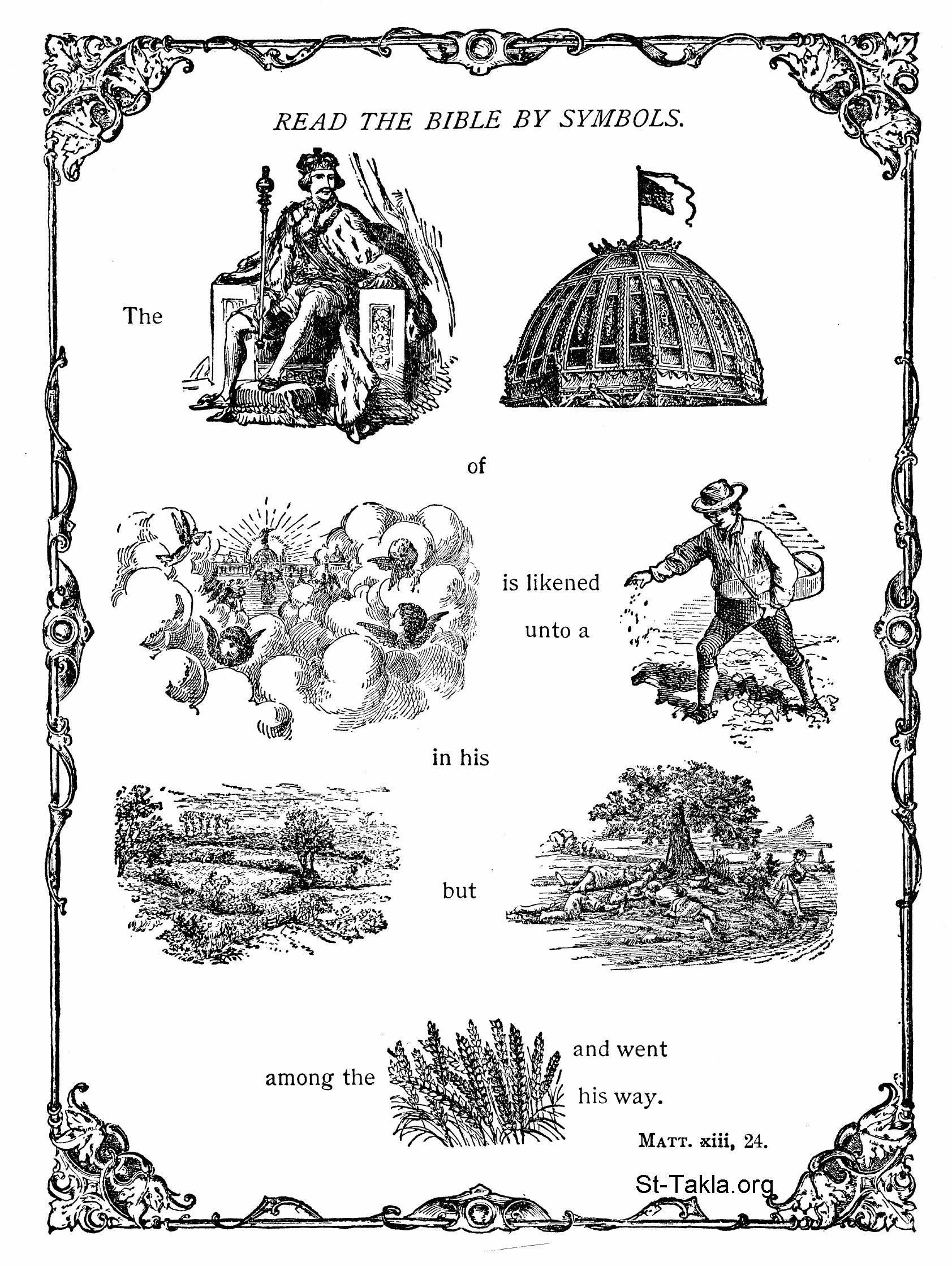 READ THE BIBLE BY SYMBOLS.

The

of

is likened unto a

in his

but

among the

and went his way.

MATT. xiii, 24.

St-Takla.org